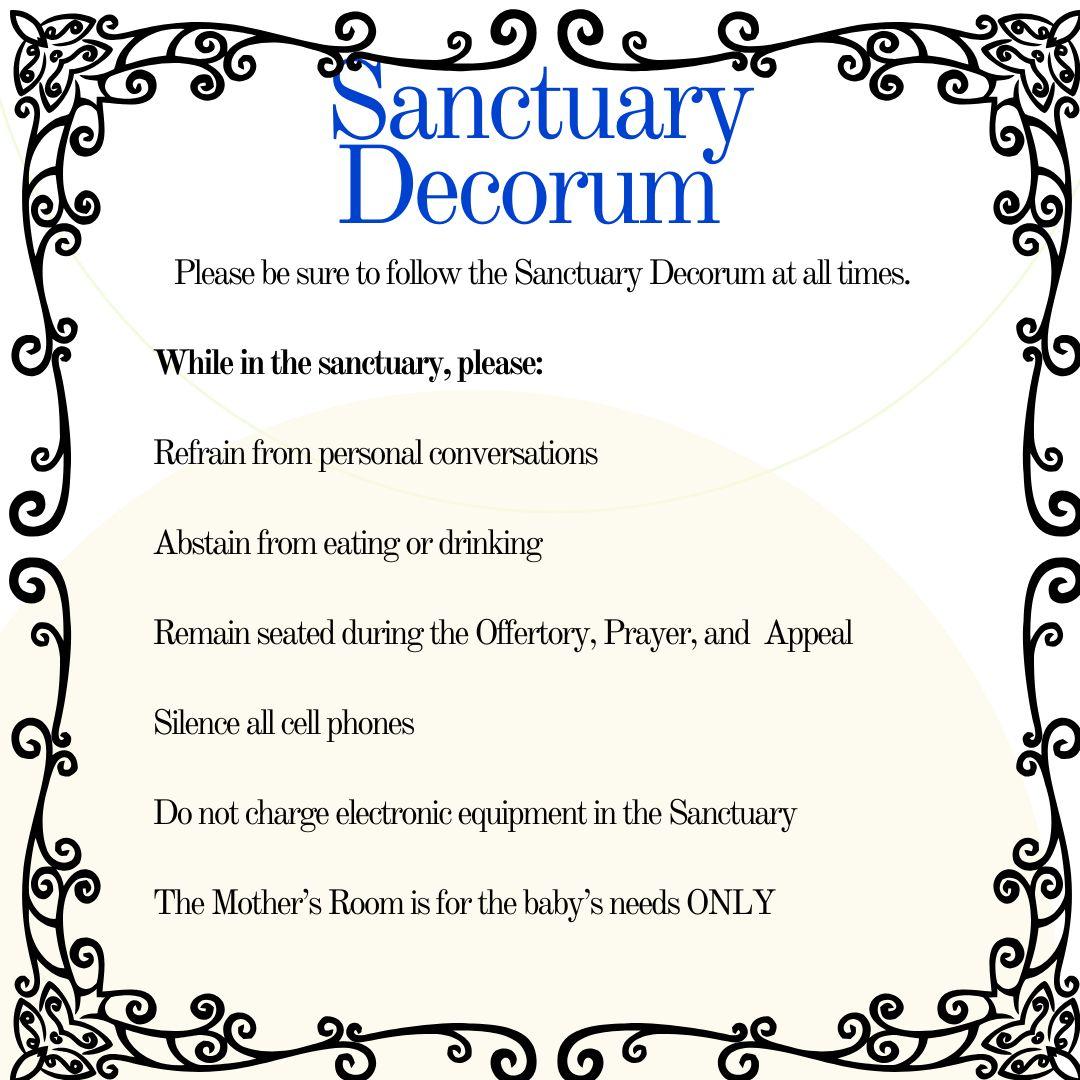 Sanctuary Decorum

Please be sure to follow the Sanctuary Decorum at all times.

While in the sanctuary, please:

Refrain from personal conversations

Abstain from eating or drinking

Remain seated during the Offertory, Prayer, and Appeal

Silence all cell phones

Do not charge electronic equipment in the Sanctuary

The Mother's Room is for the baby's needs ONLY